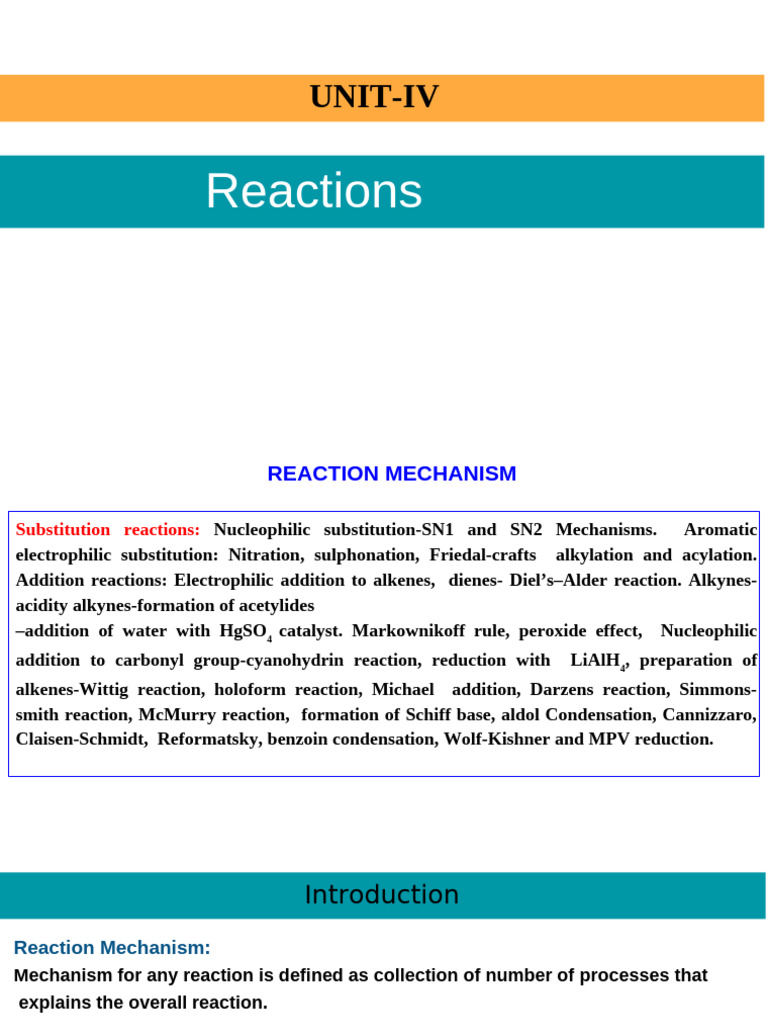 UNIT-IV

Reactions

REACTION MECHANISM

Substitution reactions: Nucleophilic substitution-SN1 and SN2 Mechanisms. Aromatic electrophilic substitution: Nitration, sulphonation, Friedal-crafts alkylation and acylation. Addition reactions: Electrophilic addition to alkenes, dienes- Diel's–Alder reaction. Alkynes-acidity alkynes-formation of acetylides
–addition of water with $HgSO_4$ catalyst. Markownikoff rule, peroxide effect, Nucleophilic addition to carbonyl group-cyanohydrin reaction, reduction with $LiAlH_4$, preparation of alkenes-Wittig reaction, holoform reaction, Michael addition, Darzens reaction, Simmons-smith reaction, McMurry reaction, formation of Schiff base, aldol Condensation, Cannizzaro, Claisen-Schmidt, Reformatsky, benzoin condensation, Wolf-Kishner and MPV reduction.

Introduction

Reaction Mechanism:
Mechanism for any reaction is defined as collection of number of processes that explains the overall reaction.